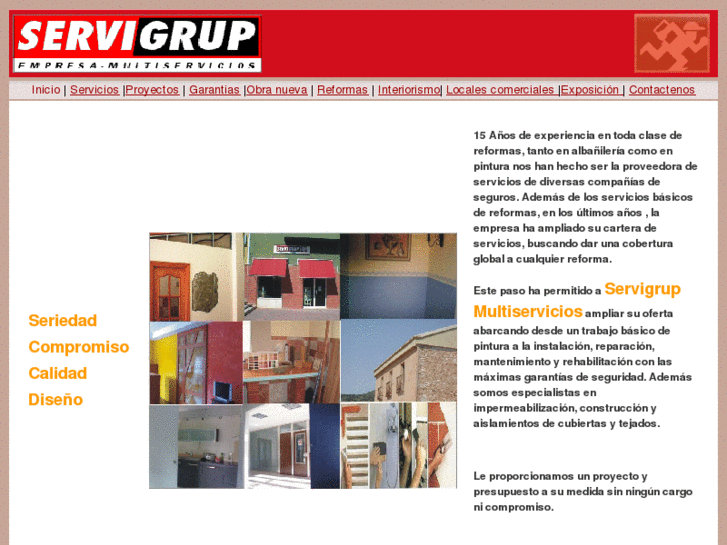 SERVIGRUP
EMPRESA-MULTISERVICIOS

Inicio | Servicios |Proyectos | Garantias |Obra nueva | Reformas | Interiorismo| Locales comerciales |Exposición | Contactenos

Seriedad
Compromiso
Calidad
Diseño

15 Años de experiencia en toda clase de reformas, tanto en albañilería como en pintura nos han hecho ser la proveedora de servicios de diversas compañías de seguros. Además de los servicios básicos de reformas, en los últimos años , la empresa ha ampliado su cartera de servicios, buscando dar una cobertura global a cualquier reforma.

Este paso ha permitido a Servigrup Multiservicios ampliar su oferta abarcando desde un trabajo básico de pintura a la instalación, reparación, mantenimiento y rehabilitación con las máximas garantías de seguridad. Además somos especialistas en impermeabilización, construcción y aislamientos de cubiertas y tejados.

Le proporcionamos un proyecto y presupuesto a su medida sin ningún cargo ni compromiso.